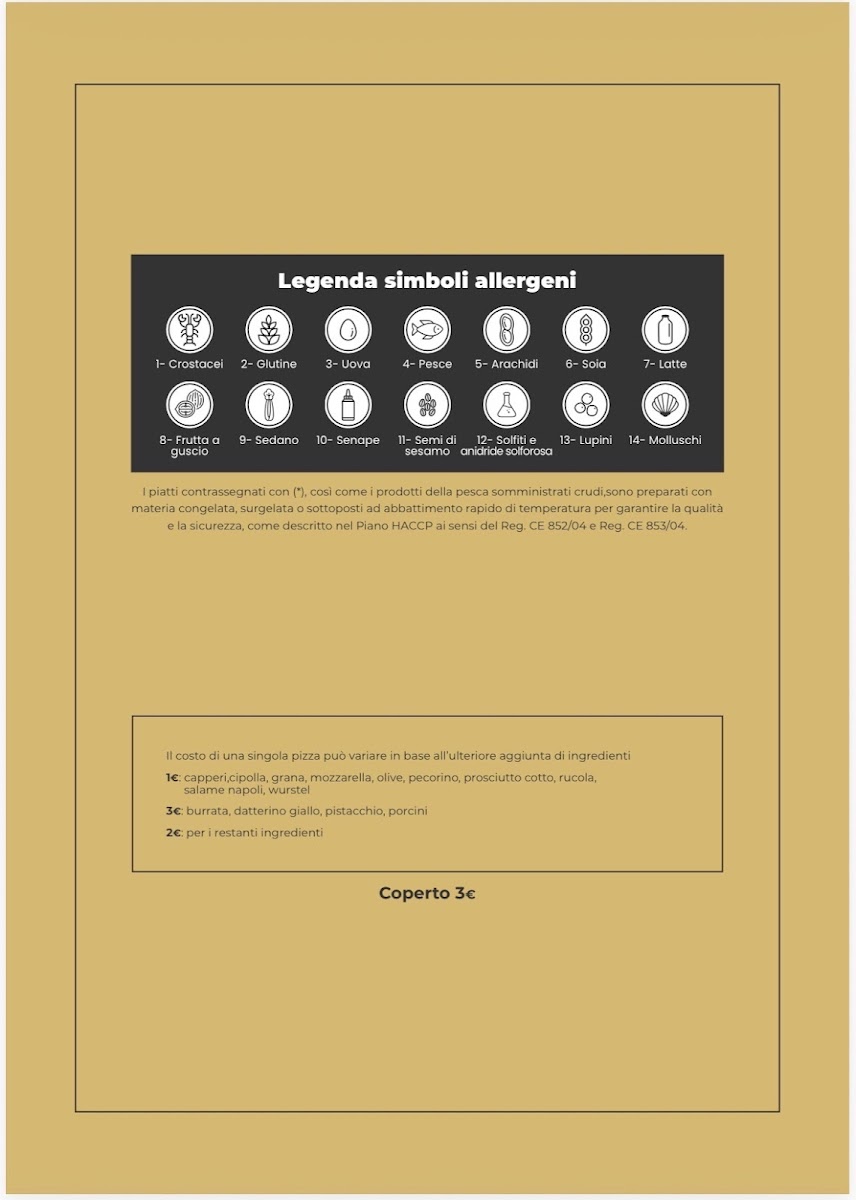 Legenda simboli allergeni

1- Crostacei
2- Glutine
3- Uova
4- Pesce
5- Arachidi
6- Soia
7- Latte
8- Frutta a guscio
9- Sedano
10- Senape
11- Semi di sesamo
12- Solfiti e anidride solforosa
13- Lupini
14- Molluschi

I piatti contrassegnati con (*), così come i prodotti della pesca somministrati crudi,sono preparati con materia congelata, surgelata o sottoposti ad abbattimento rapido di temperatura per garantire la qualità e la sicurezza, come descritto nel Piano HACCP ai sensi del Reg. CE 852/04 e Reg. CE 853/04.

Il costo di una singola pizza può variare in base all'ulteriore aggiunta di ingredienti

1€: capperi,cipolla, grana, mozzarella, olive, pecorino, prosciutto cotto, rucola, salame napoli, wurstel

3€: burrata, datterino giallo, pistacchio, porcini

2€: per i restanti ingredienti

Coperto 3€